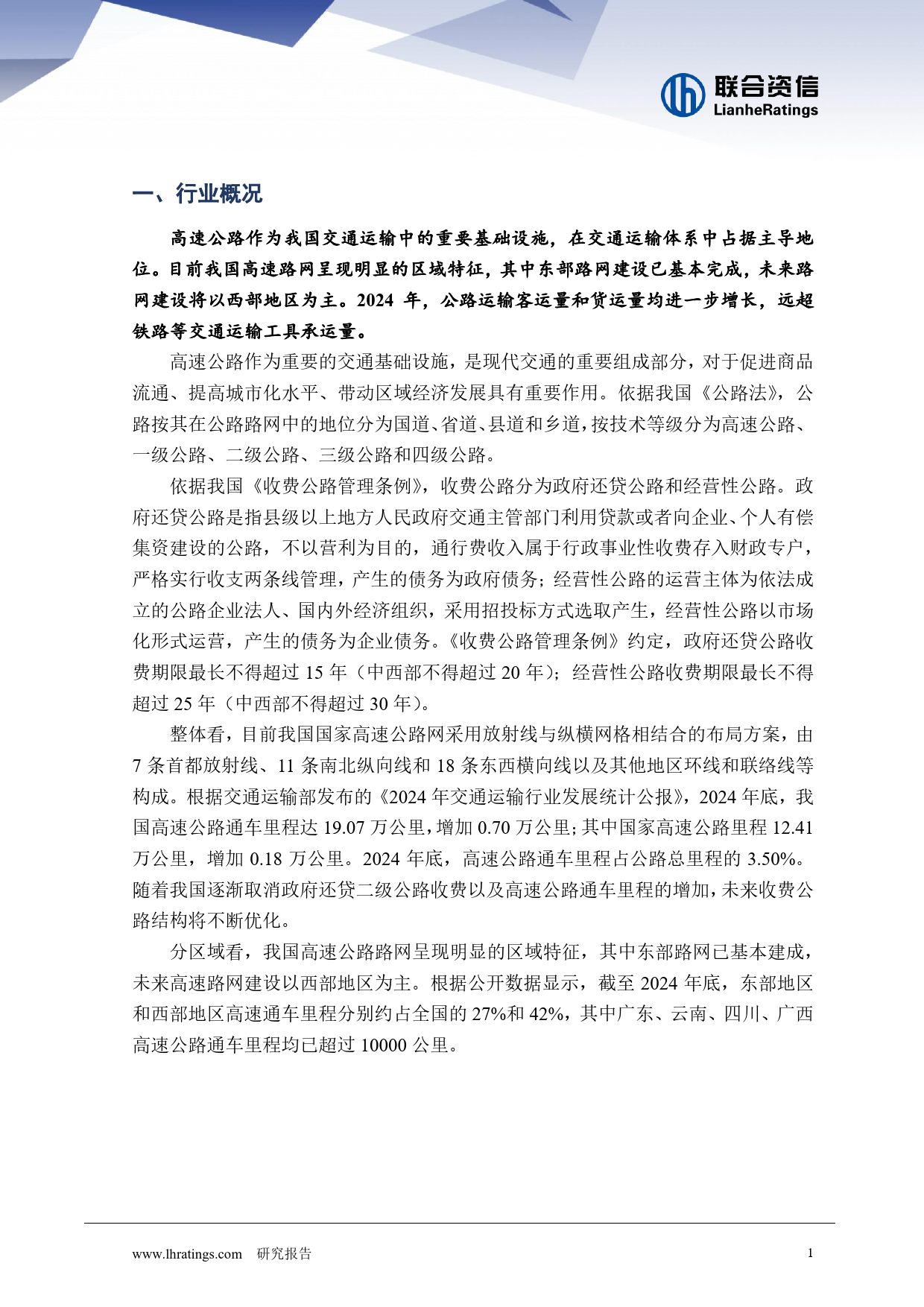 联合资信
LianheRatings

一、行业概况

高速公路作为我国交通运输中的重要基础设施，在交通运输体系中占据主导地位。目前我国高速路网呈现明显的区域特征，其中东部路网建设已基本完成，未来路网建设将以西部地区为主。2024 年，公路运输客运量和货运量均进一步增长，远超铁路等交通运输工具承运量。

高速公路作为重要的交通基础设施，是现代交通的重要组成部分，对于促进商品流通、提高城市化水平、带动区域经济发展具有重要作用。依据我国《公路法》，公路按其在公路路网中的地位分为国道、省道、县道和乡道，按技术等级分为高速公路、一级公路、二级公路、三级公路和四级公路。

依据我国《收费公路管理条例》，收费公路分为政府还贷公路和经营性公路。政府还贷公路是指县级以上地方人民政府交通主管部门利用贷款或者向企业、个人有偿集资建设的公路，不以营利为目的，通行费收入属于行政事业性收费存入财政专户，严格实行收支两条线管理，产生的债务为政府债务；经营性公路的运营主体为依法成立的公路企业法人、国内外经济组织，采用招投标方式选取产生，经营性公路以市场化形式运营，产生的债务为企业债务。《收费公路管理条例》约定，政府还贷公路收费期限最长不得超过 15 年（中西部不得超过 20 年）；经营性公路收费期限最长不得超过 25 年（中西部不得超过 30 年）。

整体看，目前我国国家高速公路网采用放射线与纵横网格相结合的布局方案，由 7 条首都放射线、11 条南北纵向线和 18 条东西横向线以及其他地区环线和联络线等构成。根据交通运输部发布的《2024 年交通运输行业发展统计公报》，2024 年底，我国高速公路通车里程达 19.07 万公里，增加 0.70 万公里；其中国家高速公路里程 12.41 万公里，增加 0.18 万公里。2024 年底，高速公路通车里程占公路总里程的 3.50%。随着我国逐渐取消政府还贷二级公路收费以及高速公路通车里程的增加，未来收费公路结构将不断优化。

分区域看，我国高速公路路网呈现明显的区域特征，其中东部路网已基本建成，未来高速路网建设以西部地区为主。根据公开数据显示，截至 2024 年底，东部地区和西部地区高速通车里程分别约占全国的 27%和 42%，其中广东、云南、四川、广西高速公路通车里程均已超过 10000 公里。

www.lhratings.com 研究报告 1